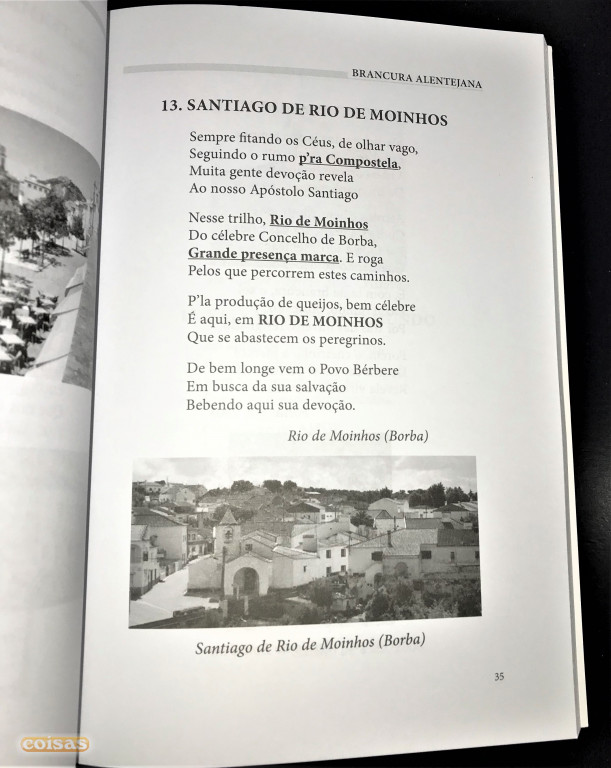 BRANCURA ALENTEJANA

13. SANTIAGO DE RIO DE MOINHOS

Sempre fitando os Céus, de olhar vago,
Seguindo o rumo p'ra Compostela,
Muita gente devoção revela
Ao nosso Apóstolo Santiago

Nesse trilho, Rio de Moinhos
Do célebre Concelho de Borba,
Grande presença marca. E roga
Pelos que percorrem estes caminhos.

P'la produção de queijos, bem célebre
É aqui, em RIO DE MOINHOS
Que se abastecem os peregrinos.

De bem longe vem o Povo Bérbere
Em busca da sua salvação
Bebendo aqui sua devoção.

Rio de Moinhos (Borba)

Santiago de Rio de Moinhos (Borba)

35

coisas